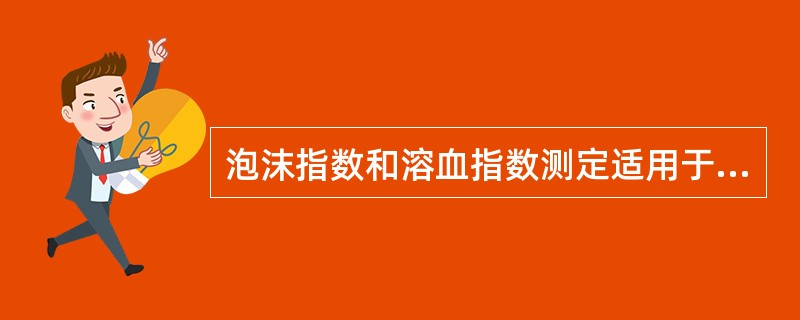 泡沫指数和溶血指数测定适用于...